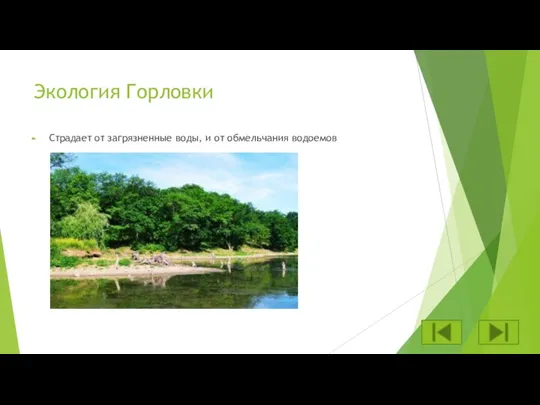 Экология Горловки

Страдает от загрязненные воды, и от обмельчания водоемов